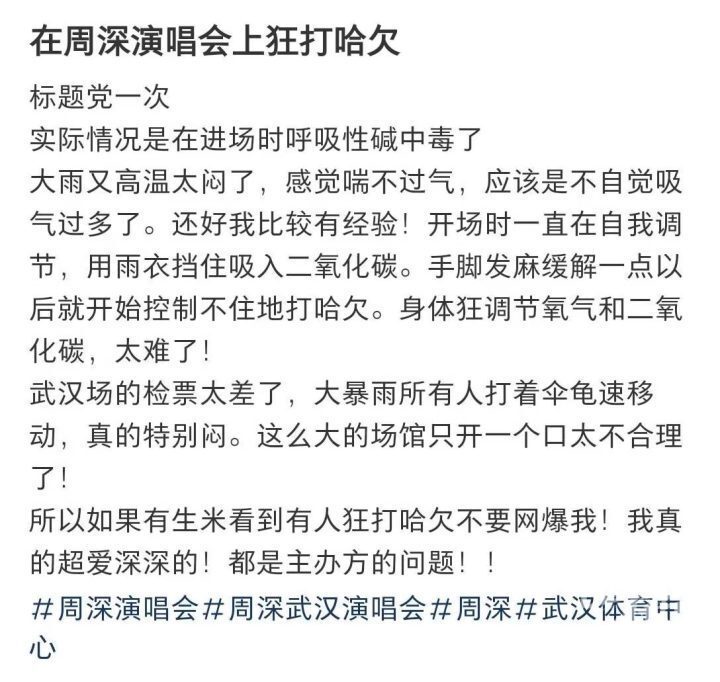 在周深演唱会上狂打哈欠

标题党一次
实际情况是在进场时呼吸性碱中毒了
大雨又高温太闷了，感觉喘不过气，应该是不自觉吸气过多了。还好我比较有经验！开场时一直在自我调节，用雨衣挡住吸入二氧化碳。手脚发麻缓解一点以后就开始控制不住地打哈欠。身体狂调节氧气和二氧化碳，太难了！
武汉场的检票太差了，大暴雨所有人打着伞龟速移动，真的特别闷。这么大的场馆只开一个口太不合理了！
所以如果有生米看到有人狂打哈欠不要网爆我！我真的超爱深深的！都是主办方的问题！！
#周深演唱会#周深武汉演唱会#周深#武汉体育中心